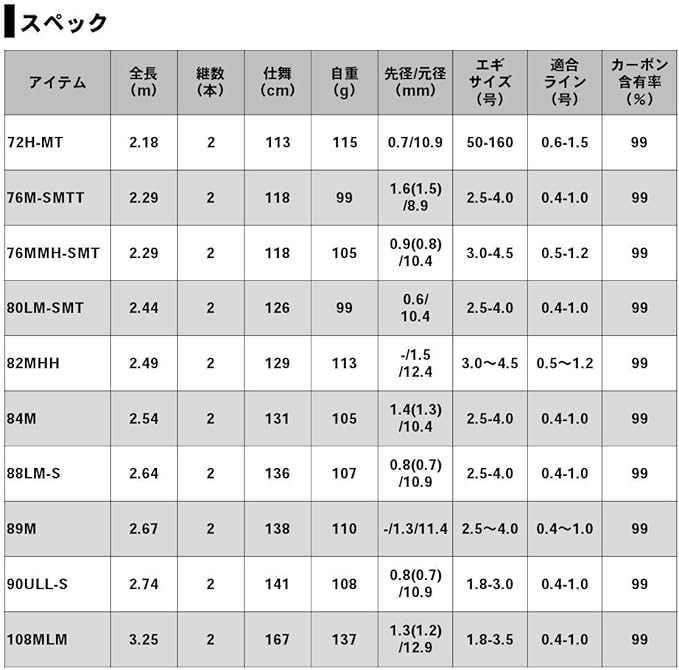 スペック

| アイテム | 全長（m） | 継数（本） | 仕舞（cm） | 自重（g） | 先径/元径（mm） | エギサイズ（号） | 適合ライン（号） | カーボン含有率（%） |
|---|---|---|---|---|---|---|---|---|
| 72H-MT | 2.18 | 2 | 113 | 115 | 0.7/10.9 | 50-160 | 0.6-1.5 | 99 |
| 76M-SMTT | 2.29 | 2 | 118 | 99 | 1.6(1.5)/8.9 | 2.5-4.0 | 0.4-1.0 | 99 |
| 76MMH-SMT | 2.29 | 2 | 118 | 105 | 0.9(0.8)/10.4 | 3.0-4.5 | 0.5-1.2 | 99 |
| 80LM-SMT | 2.44 | 2 | 126 | 99 | 0.6/10.4 | 2.5-4.0 | 0.4-1.0 | 99 |
| 82MHH | 2.49 | 2 | 129 | 113 | -/1.5/12.4 | 3.0～4.5 | 0.5～1.2 | 99 |
| 84M | 2.54 | 2 | 131 | 105 | 1.4(1.3)/10.4 | 2.5-4.0 | 0.4-1.0 | 99 |
| 88LM-S | 2.64 | 2 | 136 | 107 | 0.8(0.7)/10.9 | 2.5-4.0 | 0.4-1.0 | 99 |
| 89M | 2.67 | 2 | 138 | 110 | -/1.3/11.4 | 2.5～4.0 | 0.4～1.0 | 99 |
| 90ULL-S | 2.74 | 2 | 141 | 108 | 0.8(0.7)/10.9 | 1.8-3.0 | 0.4-1.0 | 99 |
| 108MLM | 3.25 | 2 | 167 | 137 | 1.3(1.2)/12.9 | 1.8-3.5 | 0.4-1.0 | 99 |